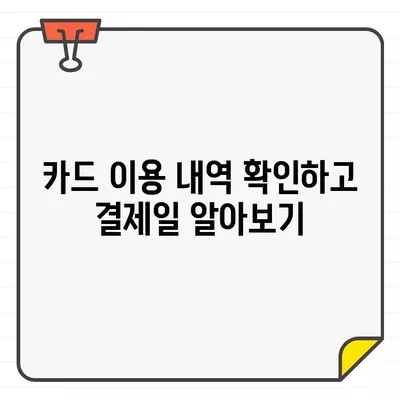 카드 이용 내역 확인하고 결제일 알아보기